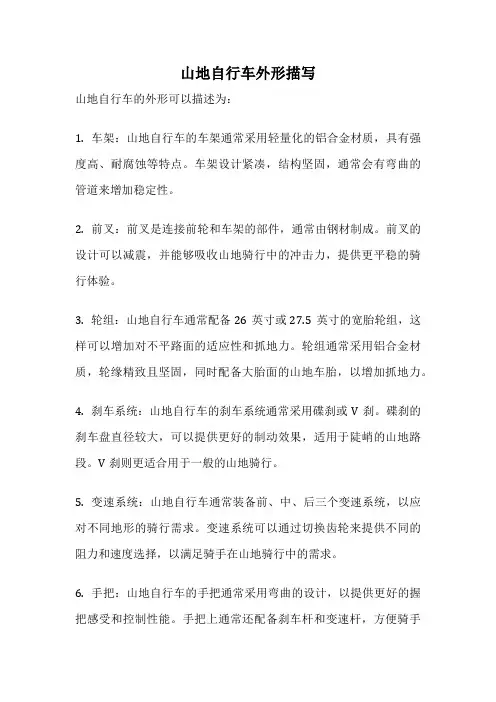 山地自行车外形描写

山地自行车的外形可以描述为：

1. 车架：山地自行车的车架通常采用轻量化的铝合金材质，具有强度高、耐腐蚀等特点。车架设计紧凑，结构坚固，通常会有弯曲的管道来增加稳定性。

2. 前叉：前叉是连接前轮和车架的部件，通常由钢材制成。前叉的设计可以减震，并能够吸收山地骑行中的冲击力，提供更平稳的骑行体验。

3. 轮组：山地自行车通常配备 26 英寸或 27.5 英寸的宽胎轮组，这样可以增加对不平路面的适应性和抓地力。轮组通常采用铝合金材质，轮缘精致且坚固，同时配备大胎面的山地车胎，以增加抓地力。

4. 刹车系统：山地自行车的刹车系统通常采用碟刹或 V 刹。碟刹的刹车盘直径较大，可以提供更好的制动效果，适用于陡峭的山地路段。V 刹则更适合用于一般的山地骑行。

5. 变速系统：山地自行车通常装备前、中、后三个变速系统，以应对不同地形的骑行需求。变速系统可以通过切换齿轮来提供不同的阻力和速度选择，以满足骑手在山地骑行中的需求。

6. 手把：山地自行车的手把通常采用弯曲的设计，以提供更好的握把感受和控制性能。手把上通常还配备刹车杆和变速杆，方便骑手